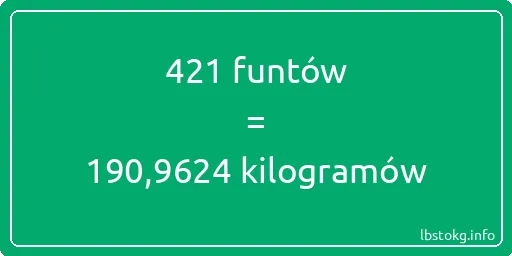 421 funtów
=
190,9624 kilogramów

lbstokg.info